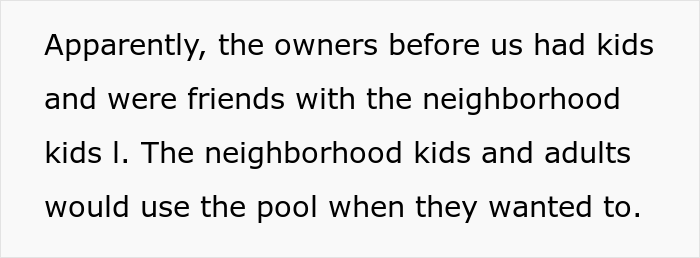 Apparently, the owners before us had kids and were friends with the neighborhood kids l. The neighborhood kids and adults would use the pool when they wanted to.